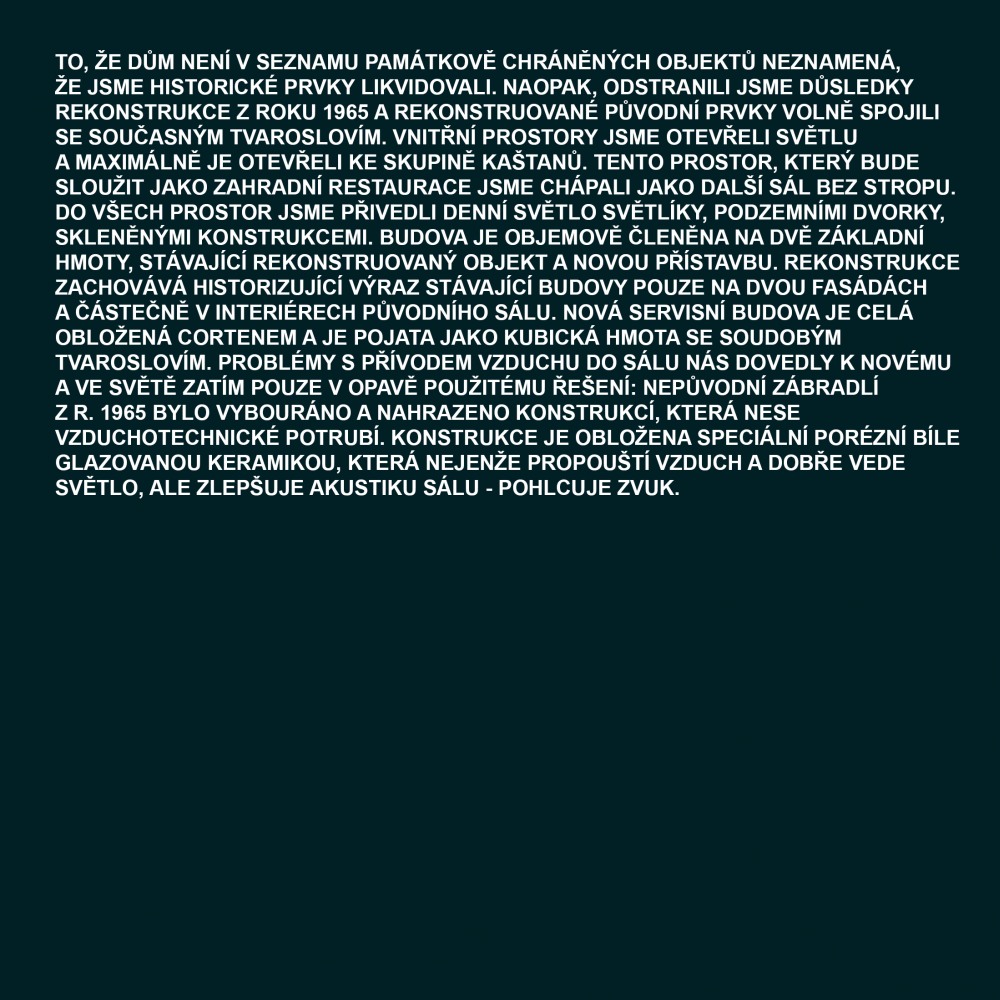 TO, ŽE DŮM NENÍ V SEZNAMU PAMÁTKOVĚ CHRÁNĚNÝCH OBJEKTŮ NEZNAMENÁ, ŽE JSME HISTORICKÉ PRVKY LIKVIDOVALI. NAOPAK, ODSTRANILI JSME DŮSLEDKY REKONSTRUKCE Z ROKU 1965 A REKONSTRUOVANÉ PŮVODNÍ PRVKY VOLNĚ SPOJILI SE SOUČASNÝM TVAROSLOVÍM. VNITŘNÍ PROSTORY JSME OTEVŘELI SVĚTLU A MAXIMÁLNĚ JE OTEVŘELI KE SKUPINĚ KAŠTANŮ. TENTO PROSTOR, KTERÝ BUDE SLOUŽIT JAKO ZAHRADNÍ RESTAURACE JSME CHÁPALI JAKO DALŠÍ SÁL BEZ STROPU. DO VŠECH PROSTOR JSME PŘIVEDLI DENNÍ SVĚTLO SVĚTLÍKY, PODZEMNÍMI DVORKY, SKLENĚNÝMI KONSTRUKCEMI. BUDOVA JE OBJEMOVĚ ČLENĚNA NA DVĚ ZÁKLADNÍ HMOTY, STÁVAJÍCÍ REKONSTRUOVANÝ OBJEKT A NOVOU PŘÍSTAVBU. REKONSTRUKCE ZACHOVÁVÁ HISTORIZUJÍCÍ VÝRAZ STÁVAJÍCÍ BUDOVY POUZE NA DVOU FASÁDÁCH A ČÁSTEČNĚ V INTERIÉRECH PŮVODNÍHO SÁLU. NOVÁ SERVISNÍ BUDOVA JE CELÁ OBLOŽENÁ CORTENEM A JE POJATA JAKO KUBICKÁ HMOTA SE SOUDOBÝM TVAROSLOVÍM. PROBLÉMY S PŘÍVODEM VZDUCHU DO SÁLU NÁS DOVEDLY K NOVÉMU A VE SVĚTĚ ZATÍM POUZE V OPAVĚ POUŽITÉMU ŘEŠENÍ: NEPŮVODNÍ ZÁBRADLÍ Z R. 1965 BYLO VYBOURÁNO A NAHRAZENO KONSTRUKCÍ, KTERÁ NESE VZDUCHOTECHNICKÉ POTRUBÍ. KONSTRUKCE JE OBLOŽENA SPECIÁLNÍ PORÉZNÍ BÍLE GLAZOVANOU KERAMIKOU, KTERÁ NEJENŽE PROPOUŠTÍ VZDUCH A DOBŘE VEDE SVĚTLO, ALE ZLEPŠUJE AKUSTIKU SÁLU - POHLCUJE ZVUK.